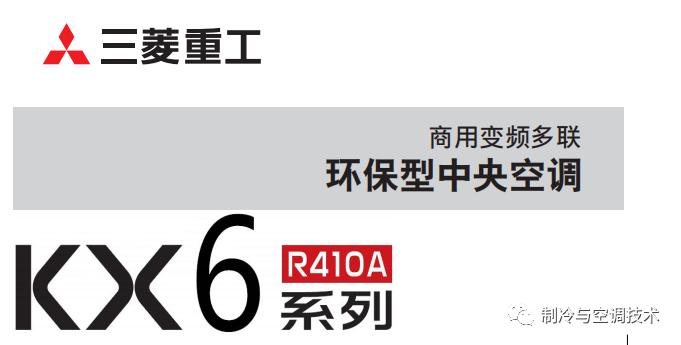 三菱重工

商用变频多联
环保型中央空调

KX6 R410A 系列

制冷与空调技术